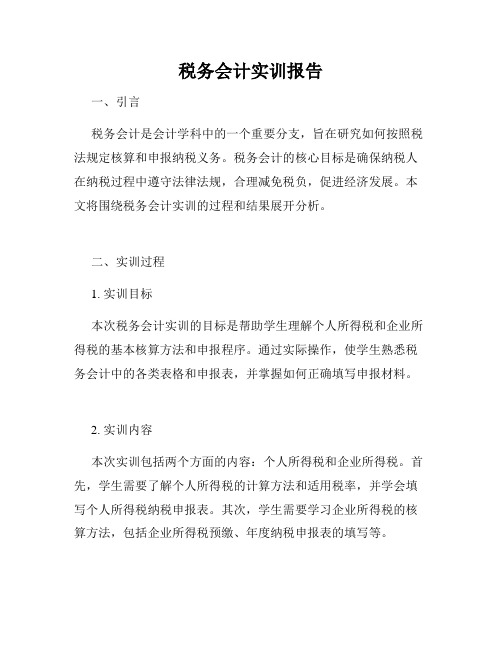 税务会计实训报告

一、引言

税务会计是会计学科中的一个重要分支，旨在研究如何按照税法规定核算和申报纳税义务。税务会计的核心目标是确保纳税人在纳税过程中遵守法律法规，合理减免税负，促进经济发展。本文将围绕税务会计实训的过程和结果展开分析。

二、实训过程

1. 实训目标

本次税务会计实训的目标是帮助学生理解个人所得税和企业所得税的基本核算方法和申报程序。通过实际操作，使学生熟悉税务会计中的各类表格和申报表，并掌握如何正确填写申报材料。

2. 实训内容

本次实训包括两个方面的内容：个人所得税和企业所得税。首先，学生需要了解个人所得税的计算方法和适用税率，并学会填写个人所得税纳税申报表。其次，学生需要学习企业所得税的核算方法，包括企业所得税预缴、年度纳税申报表的填写等。